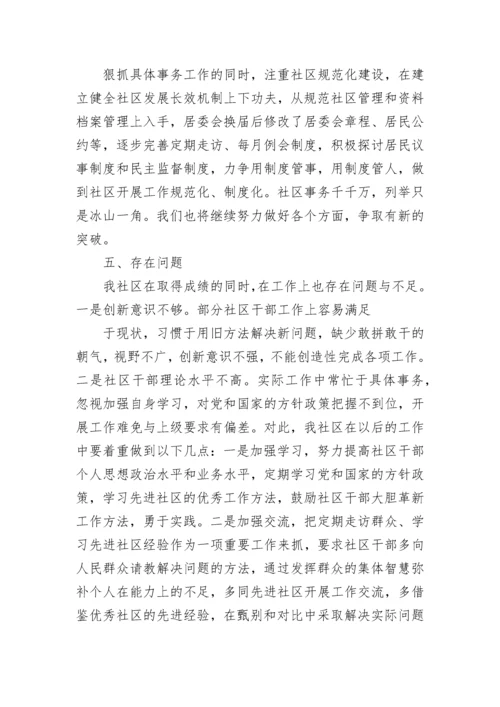 狠抓具体事务工作的同时，注重社区规范化建设，在建立健全社区发展长效机制上下功夫，从规范社区管理和资料档案管理上入手，居委会换届后修改了居委会章程、居民公约等，逐步完善定期走访、每月例会制度，积极探讨居民议事制度和民主监督制度，力争用制度管事，用制度管人，做到社区开展工作规范化、制度化。社区事务千千万，列举只是冰山一角。我们也将继续努力做好各个方面，争取有新的突破。

五、存在问题

我社区在取得成绩的同时，在工作上也存在问题与不足。一是创新意识不够。部分社区干部工作上容易满足

于现状，习惯于用旧方法解决新问题，缺少敢拼敢干的朝气，视野不广，创新意识不强，不能创造性完成各项工作。二是社区干部理论水平不高。实际工作中常忙于具体事务，忽视加强自身学习，对党和国家的方针政策把握不到位，开展工作难免与上级要求有偏差。对此，我社区在以后的工作中要着重做到以下几点：一是加强学习，努力提高社区干部个人思想政治水平和业务水平，定期学习党和国家的方针政策，学习先进社区的优秀工作方法，鼓励社区干部大胆革新工作方法，勇于实践。二是加强交流，把定期走访群众、学习先进社区经验作为一项重要工作来抓，要求社区干部多向人民群众请教解决问题的方法，通过发挥群众的集体智慧弥补个人在能力上的不足，多同先进社区开展工作交流，多借鉴优秀社区的先进经验，在甄别和对比中采取解决实际问题